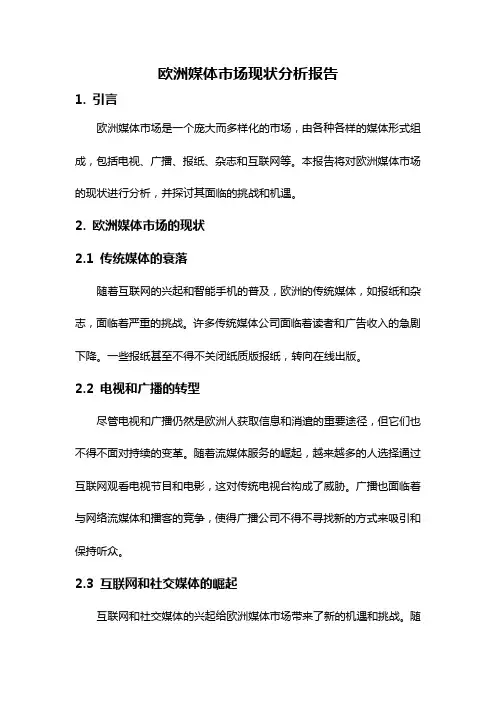 欧洲媒体市场现状分析报告

1. 引言

欧洲媒体市场是一个庞大而多样化的市场，由各种各样的媒体形式组成，包括电视、广播、报纸、杂志和互联网等。本报告将对欧洲媒体市场的现状进行分析，并探讨其面临的挑战和机遇。

2. 欧洲媒体市场的现状

2.1 传统媒体的衰落

随着互联网的兴起和智能手机的普及，欧洲的传统媒体，如报纸和杂志，面临着严重的挑战。许多传统媒体公司面临着读者和广告收入的急剧下降。一些报纸甚至不得不关闭纸质版报纸，转向在线出版。

2.2 电视和广播的转型

尽管电视和广播仍然是欧洲人获取信息和消遣的重要途径，但它们也不得不面对持续的变革。随着流媒体服务的崛起，越来越多的人选择通过互联网观看电视节目和电影，这对传统电视台构成了威胁。广播也面临着与网络流媒体和播客的竞争，使得广播公司不得不寻找新的方式来吸引和保持听众。

2.3 互联网和社交媒体的崛起

互联网和社交媒体的兴起给欧洲媒体市场带来了新的机遇和挑战。随